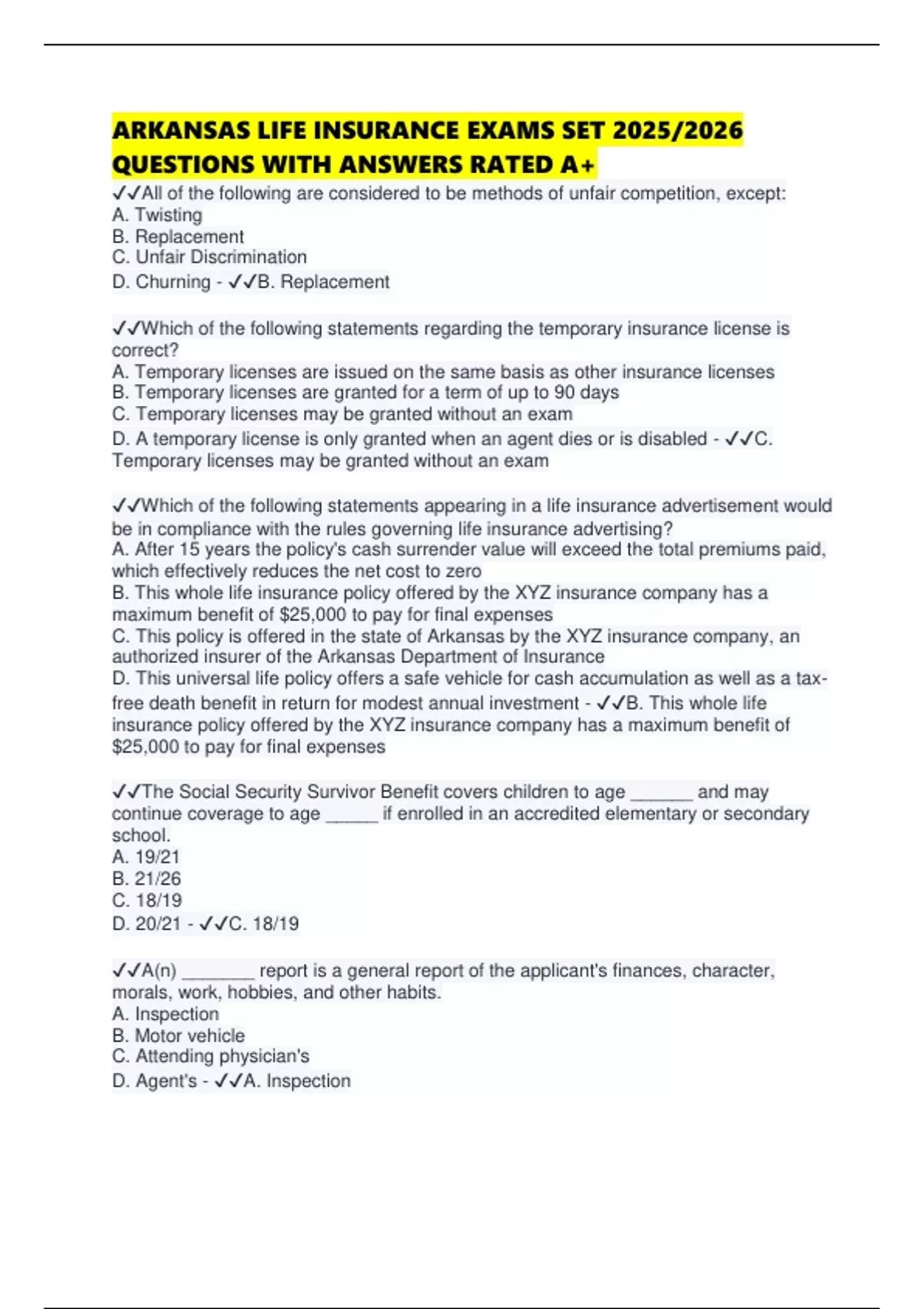 ARKANSAS LIFE INSURANCE EXAMS SET 2025/2026 QUESTIONS WITH ANSWERS RATED A+

✓✓All of the following are considered to be methods of unfair competition, except:
A. Twisting
B. Replacement
C. Unfair Discrimination
D. Churning - ✓✓B. Replacement

✓✓Which of the following statements regarding the temporary insurance license is correct?
A. Temporary licenses are issued on the same basis as other insurance licenses
B. Temporary licenses are granted for a term of up to 90 days
C. Temporary licenses may be granted without an exam
D. A temporary license is only granted when an agent dies or is disabled - ✓✓C. Temporary licenses may be granted without an exam

✓✓Which of the following statements appearing in a life insurance advertisement would be in compliance with the rules governing life insurance advertising?
A. After 15 years the policy's cash surrender value will exceed the total premiums paid, which effectively reduces the net cost to zero
B. This whole life insurance policy offered by the XYZ insurance company has a maximum benefit of $25,000 to pay for final expenses
C. This policy is offered in the state of Arkansas by the XYZ insurance company, an authorized insurer of the Arkansas Department of Insurance
D. This universal life policy offers a safe vehicle for cash accumulation as well as a tax-free death benefit in return for modest annual investment - ✓✓B. This whole life insurance policy offered by the XYZ insurance company has a maximum benefit of $25,000 to pay for final expenses

✓✓The Social Security Survivor Benefit covers children to age ______ and may continue coverage to age _____ if enrolled in an accredited elementary or secondary school.
A. 19/21
B. 21/26
C. 18/19
D. 20/21 - ✓✓C. 18/19

✓✓A(n) _______ report is a general report of the applicant's finances, character, morals, work, hobbies, and other habits.
A. Inspection
B. Motor vehicle
C. Attending physician's
D. Agent's - ✓✓A. Inspection